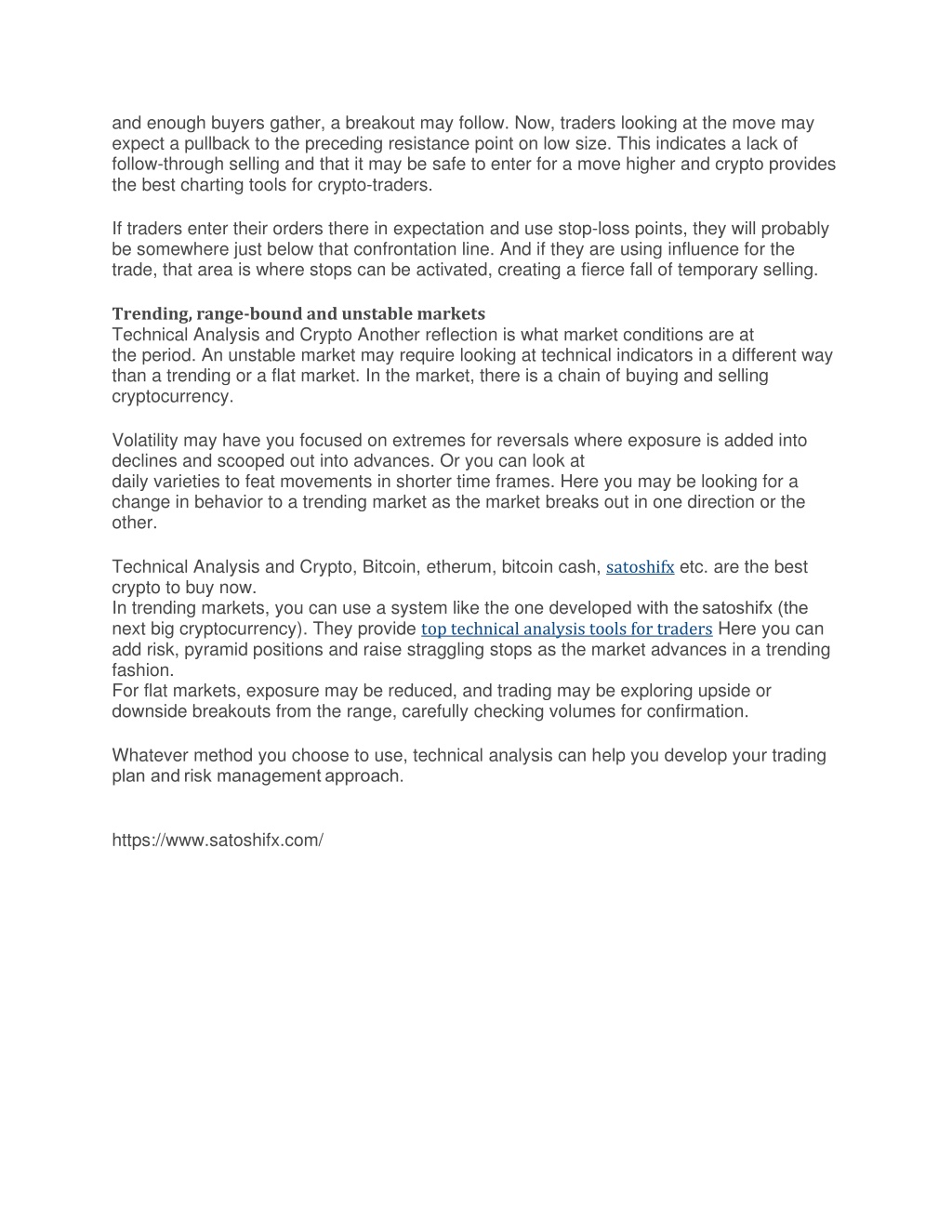 and enough buyers gather, a breakout may follow. Now, traders looking at the move may expect a pullback to the preceding resistance point on low size. This indicates a lack of follow-through selling and that it may be safe to enter for a move higher and crypto provides the best charting tools for crypto-traders.

If traders enter their orders there in expectation and use stop-loss points, they will probably be somewhere just below that confrontation line. And if they are using influence for the trade, that area is where stops can be activated, creating a fierce fall of temporary selling.

Trending, range-bound and unstable markets
Technical Analysis and Crypto Another reflection is what market conditions are at the period. An unstable market may require looking at technical indicators in a different way than a trending or a flat market. In the market, there is a chain of buying and selling cryptocurrency.

Volatility may have you focused on extremes for reversals where exposure is added into declines and scooped out into advances. Or you can look at daily varieties to feat movements in shorter time frames. Here you may be looking for a change in behavior to a trending market as the market breaks out in one direction or the other.

Technical Analysis and Crypto, Bitcoin, etherum, bitcoin cash, satoshifx etc. are the best crypto to buy now.
In trending markets, you can use a system like the one developed with the satoshifx (the next big cryptocurrency). They provide top technical analysis tools for traders Here you can add risk, pyramid positions and raise straggling stops as the market advances in a trending fashion.
For flat markets, exposure may be reduced, and trading may be exploring upside or downside breakouts from the range, carefully checking volumes for confirmation.

Whatever method you choose to use, technical analysis can help you develop your trading plan and risk management approach.

https://www.satoshifx.com/